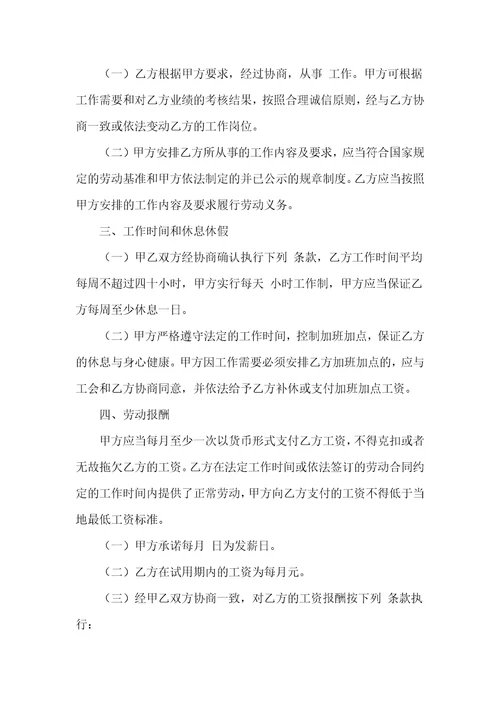 （一）乙方根据甲方要求，经过协商，从事 工作。甲方可根据工作需要和对乙方业绩的考核结果，按照合理诚信原则，经与乙方协商一致或依法变动乙方的工作岗位。

（二）甲方安排乙方所从事的工作内容及要求，应当符合国家规定的劳动基准和甲方依法制定的并已公示的规章制度。乙方应当按照甲方安排的工作内容及要求履行劳动义务。

三、工作时间和休息休假

（一）甲乙双方经协商确认执行下列 条款，乙方工作时间平均每周不超过四十小时，甲方实行每天 小时工作制，甲方应当保证乙方每周至少休息一日。

（二）甲方严格遵守法定的工作时间，控制加班加点，保证乙方的休息与身心健康。甲方因工作需要必须安排乙方加班加点的，应与工会和乙方协商同意，并依法给予乙方补休或支付加班加点工资。

四、劳动报酬

甲方应当每月至少一次以货币形式支付乙方工资，不得克扣或者无故拖欠乙方的工资。乙方在法定工作时间或依法签订的劳动合同约定的工作时间内提供了正常劳动，甲方向乙方支付的工资不得低于当地最低工资标准。

（一）甲方承诺每月 日为发薪日。

（二）乙方在试用期内的工资为每月元。

（三）经甲乙双方协商一致，对乙方的工资报酬按下列 条款执行：